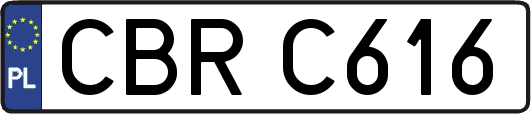 PL
CBR C616